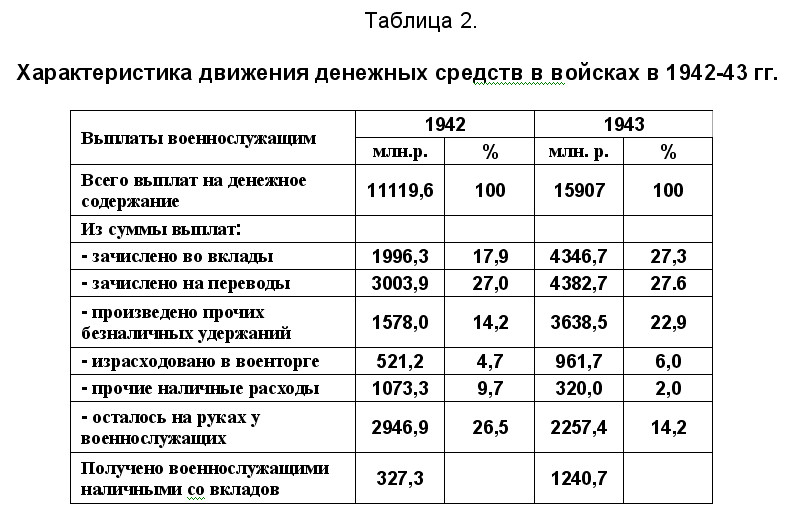 Таблица 2.

Характеристика движения денежных средств в войсках в 1942-43 гг.

| Выплаты военнослужащим | 1942 | | 1943 | |
|---|---|---|---|---|
| | млн.р. | % | млн. р. | % |
| Всего выплат на денежное содержание | 11119,6 | 100 | 15907 | 100 |
| Из суммы выплат: | | | | |
| - зачислено во вклады | 1996,3 | 17,9 | 4346,7 | 27,3 |
| - зачислено на переводы | 3003,9 | 27,0 | 4382,7 | 27.6 |
| - произведено прочих безналичных удержаний | 1578,0 | 14,2 | 3638,5 | 22,9 |
| - израсходовано в военторге | 521,2 | 4,7 | 961,7 | 6,0 |
| - прочие наличные расходы | 1073,3 | 9,7 | 320,0 | 2,0 |
| - осталось на руках у военнослужащих | 2946,9 | 26,5 | 2257,4 | 14,2 |
| Получено военнослужащими наличными со вкладов | 327,3 | | 1240,7 | |